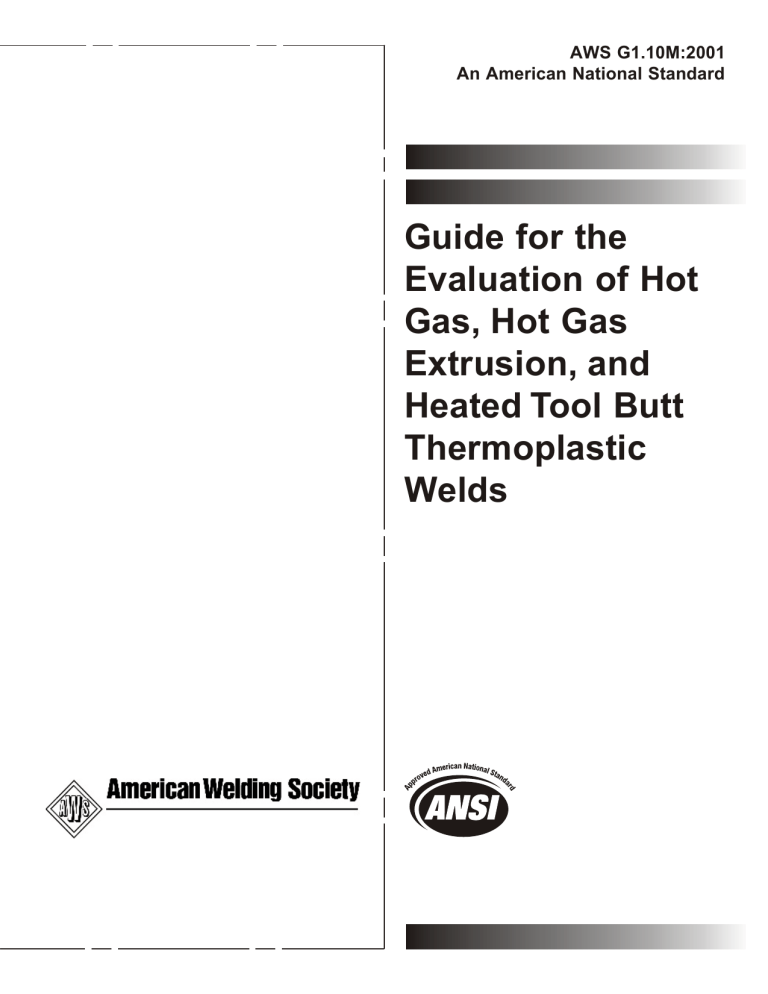 AWS G1.10M:2001
An American National Standard

Guide for the Evaluation of Hot Gas, Hot Gas Extrusion, and Heated Tool Butt Thermoplastic Welds

AWS
American Welding Society

Approved American National Standard
ANSI